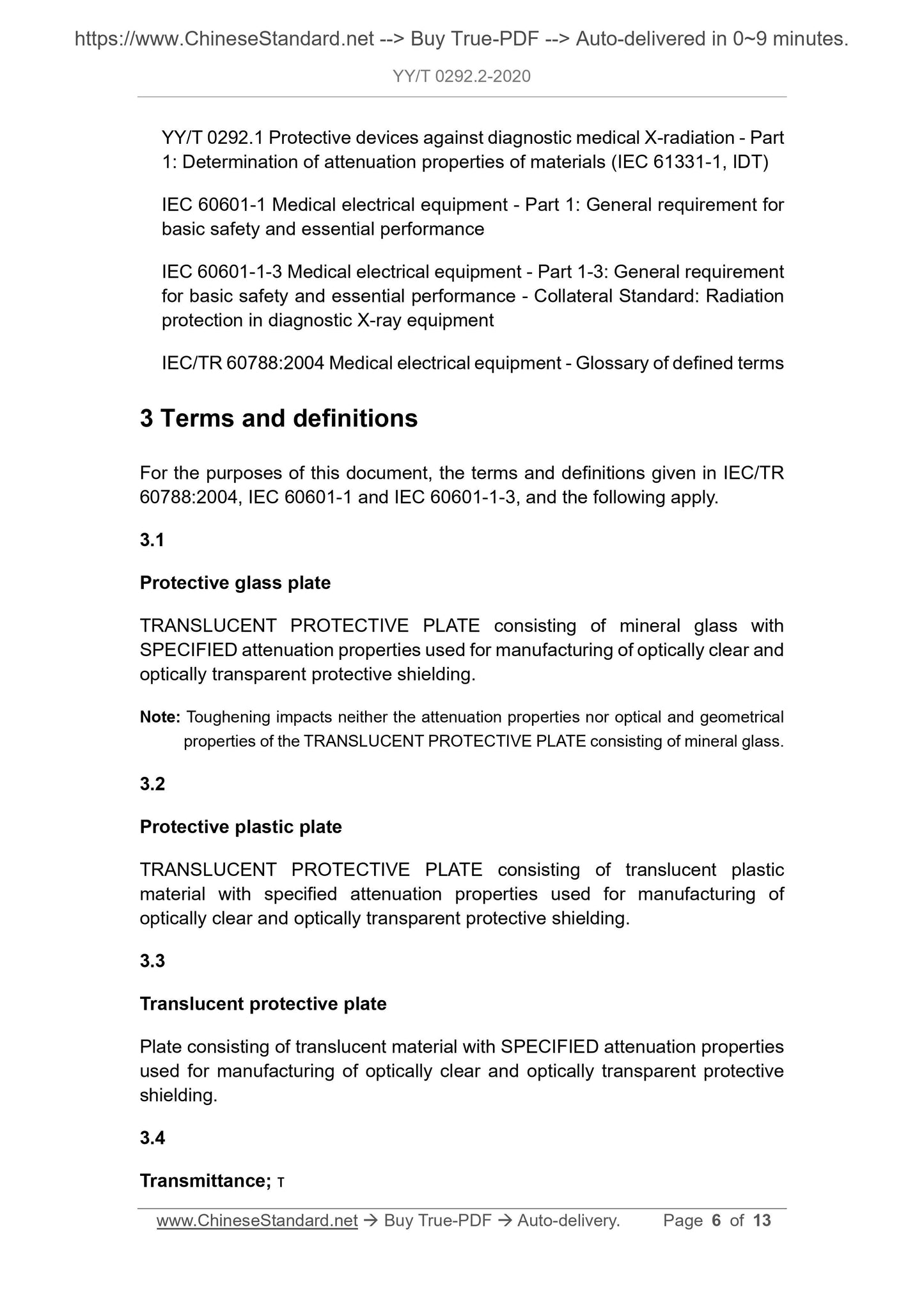 https://www.ChineseStandard.net --> Buy True-PDF --> Auto-delivered in 0~9 minutes.

YY/T 0292.2-2020

YY/T 0292.1 Protective devices against diagnostic medical X-radiation - Part 1: Determination of attenuation properties of materials (IEC 61331-1, IDT)

IEC 60601-1 Medical electrical equipment - Part 1: General requirement for basic safety and essential performance

IEC 60601-1-3 Medical electrical equipment - Part 1-3: General requirement for basic safety and essential performance - Collateral Standard: Radiation protection in diagnostic X-ray equipment

IEC/TR 60788:2004 Medical electrical equipment - Glossary of defined terms

3 Terms and definitions

For the purposes of this document, the terms and definitions given in IEC/TR 60788:2004, IEC 60601-1 and IEC 60601-1-3, and the following apply.

3.1

Protective glass plate

TRANSLUCENT PROTECTIVE PLATE consisting of mineral glass with SPECIFIED attenuation properties used for manufacturing of optically clear and optically transparent protective shielding.

Note: Toughening impacts neither the attenuation properties nor optical and geometrical properties of the TRANSLUCENT PROTECTIVE PLATE consisting of mineral glass.

3.2

Protective plastic plate

TRANSLUCENT PROTECTIVE PLATE consisting of translucent plastic material with specified attenuation properties used for manufacturing of optically clear and optically transparent protective shielding.

3.3

Translucent protective plate

Plate consisting of translucent material with SPECIFIED attenuation properties used for manufacturing of optically clear and optically transparent protective shielding.

3.4

Transmittance; τ

www.ChineseStandard.net → Buy True-PDF → Auto-delivery. Page 6 of 13